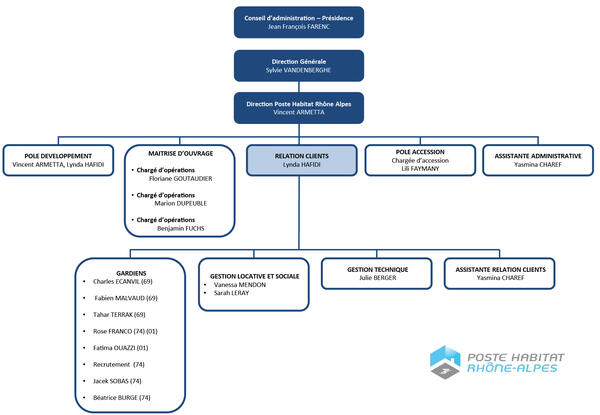 Conseil d'administration – Présidence
Jean François FARENC

Direction Générale
Sylvie VANDENBERGHE

Direction Poste Habitat Rhône Alpes
Vincent ARMETTA

POLE DEVELOPPEMENT
Vincent ARMETTA, Lynda HAFIDI

MAITRISE D'OUVRAGE
• Chargé d'opérations
Floriane GOUTAUDIER
• Chargé d'opérations
Marion DUPEUBLE
• Chargé d'opérations
Benjamin FUCHS

RELATION CLIENTS
Lynda HAFIDI

POLE ACCESSION
Chargée d'accession
Lili FAYMANY

ASSISTANTE ADMINISTRATIVE
Yasmina CHAREF

GARDIENS
• Charles ECANVIL (69)
• Fabien MALVAUD (69)
• Tahar TERRAK (69)
• Rose FRANCO (74) (01)
• Fatima OUAZZI (01)
• Recrutement (74)
• Jacek SOBAS (74)
• Béatrice BURGE (74)

GESTION LOCATIVE ET SOCIALE
• Vanessa MENDON
• Sarah LERAY

GESTION TECHNIQUE
Julie BERGER

ASSISTANTE RELATION CLIENTS
Yasmina CHAREF

POSTE HABITAT
RHÔNE-ALPES